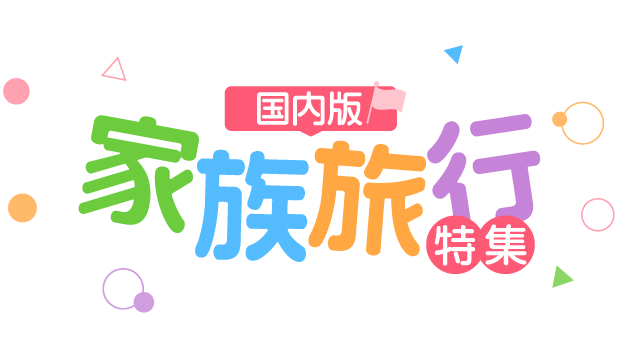 国内版
家族旅行
特集